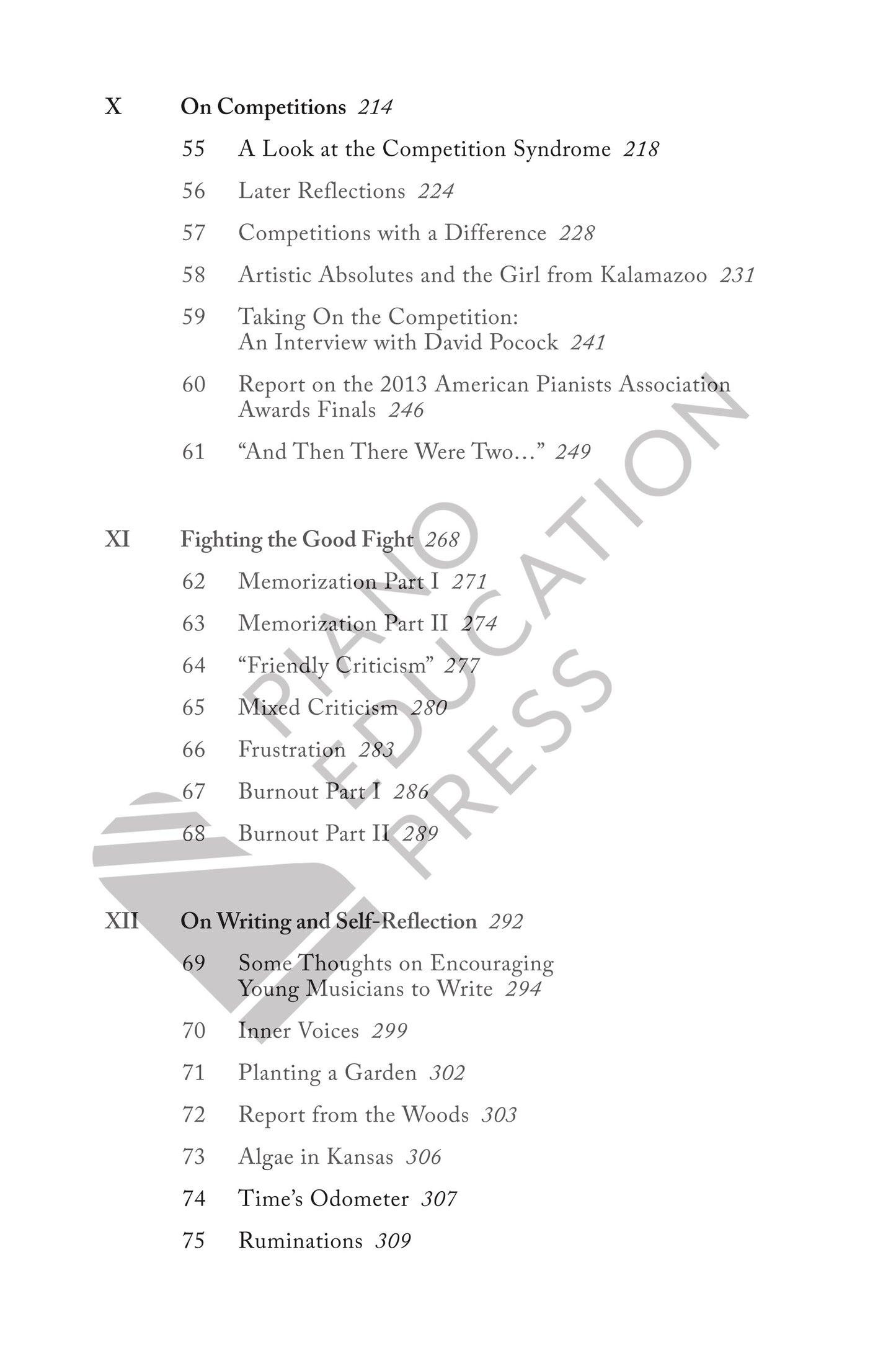 X On Competitions 214

55 A Look at the Competition Syndrome 218

56 Later Reflections 224

57 Competitions with a Difference 228

58 Artistic Absolutes and the Girl from Kalamazoo 231

59 Taking On the Competition: An Interview with David Pocock 241

60 Report on the 2013 American Pianists Association Awards Finals 246

61 "And Then There Were Two…" 249

XI Fighting the Good Fight 268

62 Memorization Part I 271

63 Memorization Part II 274

64 "Friendly Criticism" 277

65 Mixed Criticism 280

66 Frustration 283

67 Burnout Part I 286

68 Burnout Part II 289

XII On Writing and Self-Reflection 292

69 Some Thoughts on Encouraging Young Musicians to Write 294

70 Inner Voices 299

71 Planting a Garden 302

72 Report from the Woods 303

73 Algae in Kansas 306

74 Time's Odometer 307

75 Ruminations 309

PIANO EDUCATION PRESS